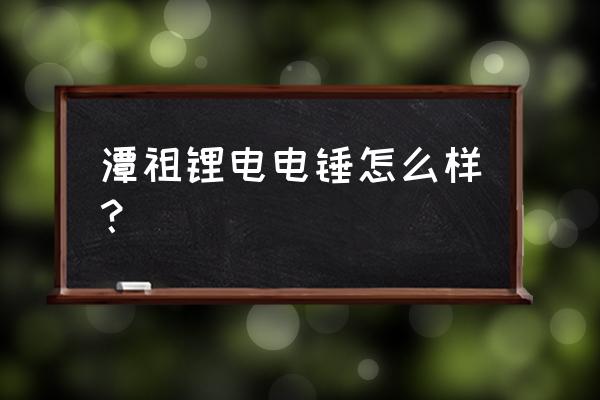 潭祖锂电电锤怎么样？